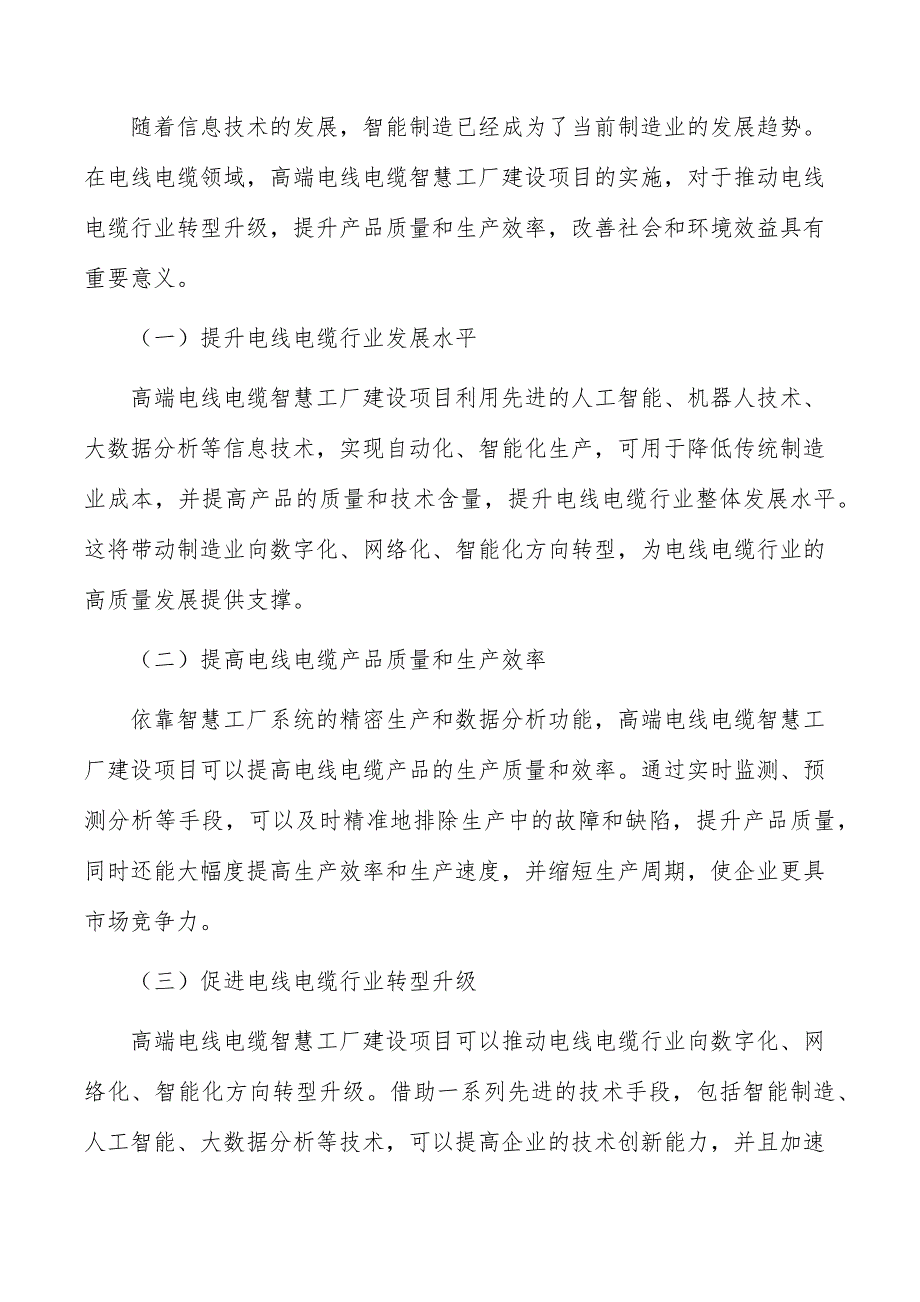 随着信息技术的发展，智能制造已经成为了当前制造业的发展趋势。在电线电缆领域，高端电线电缆智慧工厂建设项目的实施，对于推动电线电缆行业转型升级，提升产品质量和生产效率，改善社会和环境效益具有重要意义。

（一）提升电线电缆行业发展水平

高端电线电缆智慧工厂建设项目利用先进的人工智能、机器人技术、大数据分析等信息技术，实现自动化、智能化生产，可用于降低传统制造业成本，并提高产品的质量和技术含量，提升电线电缆行业整体发展水平。这将带动制造业向数字化、网络化、智能化方向转型，为电线电缆行业的高质量发展提供支撑。

（二）提高电线电缆产品质量和生产效率

依靠智慧工厂系统的精密生产和数据分析功能，高端电线电缆智慧工厂建设项目可以提高电线电缆产品的生产质量和效率。通过实时监测、预测分析等手段，可以及时精准地排除生产中的故障和缺陷，提升产品质量，同时还能大幅度提高生产效率和生产速度，并缩短生产周期，使企业更具市场竞争力。

（三）促进电线电缆行业转型升级

高端电线电缆智慧工厂建设项目可以推动电线电缆行业向数字化、网络化、智能化方向转型升级。借助一系列先进的技术手段，包括智能制造、人工智能、大数据分析等技术，可以提高企业的技术创新能力，并且加速